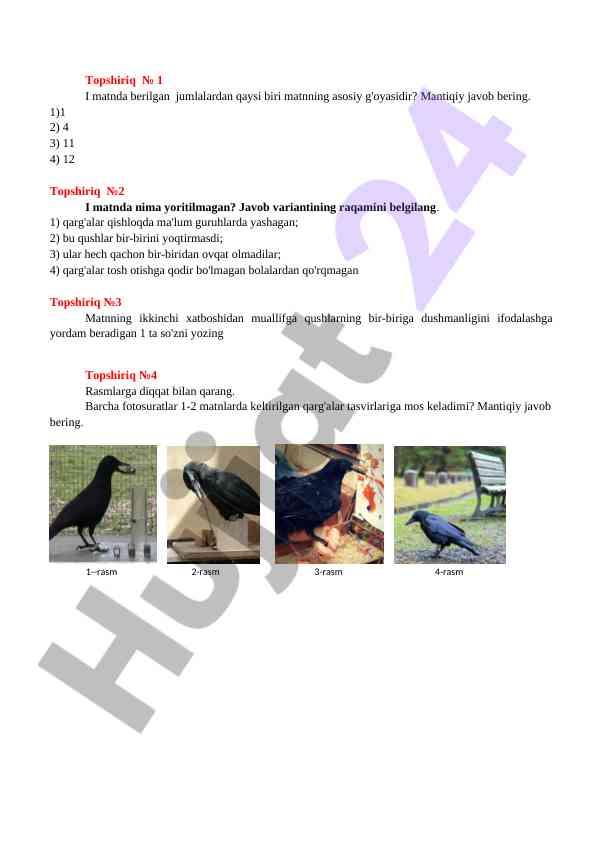 Topshiriq № 1

I matnda berilgan jumlalardan qaysi biri matnning asosiy g'oyasidir? Mantiqiy javob bering.

1)1
2) 4
3) 11
4) 12

Topshiriq №2

I matnda nima yoritilmagan? Javob variantining raqamini belgilang.

1) qarg'alar qishloqda ma'lum guruhlarda yashagan;
2) bu qushlar bir-birini yoqtirmasdi;
3) ular hech qachon bir-biridan ovqat olmadilar;
4) qarg'alar tosh otishga qodir bo'lmagan bolalardan qo'rqmagan

Topshiriq №3

Matnning ikkinchi xatboshidan muallifga qushlarning bir-biriga dushmanligini ifodalashga yordam beradigan 1 ta so'zni yozing

Topshiriq №4

Rasmlarga diqqat bilan qarang.

Barcha fotosuratlar 1-2 matnlarda keltirilgan qarg'alar tasvirlariga mos keladimi? Mantiqiy javob bering.

1--rasm 2-rasm 3-rasm 4-rasm

Hujjat 24